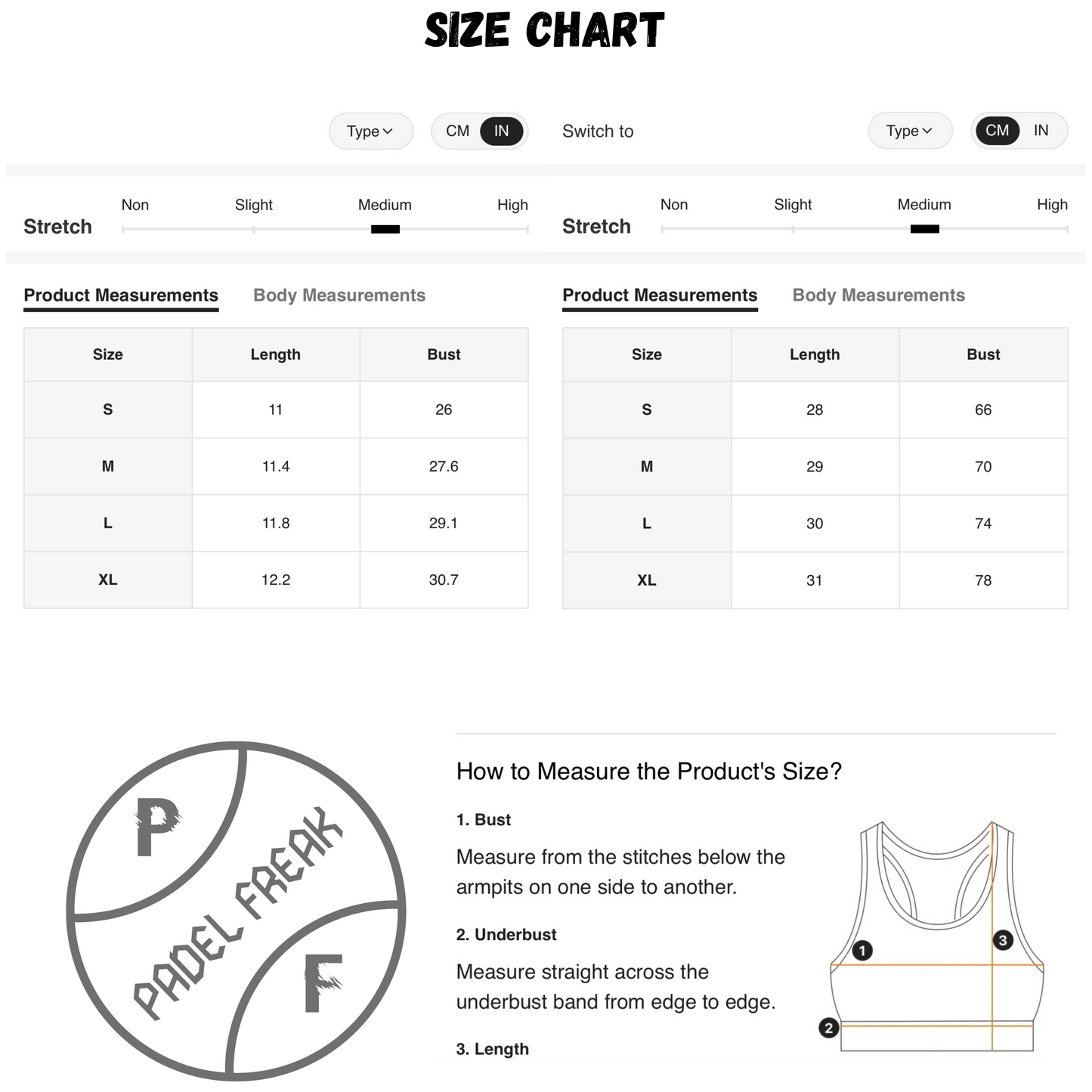 SIZE CHART

Type CM IN

Stretch Non Slight Medium High

Product Measurements Body Measurements

| Size | Length | Bust |
|---|---|---|
| S | 11 | 26 |
| M | 11.4 | 27.6 |
| L | 11.8 | 29.1 |
| XL | 12.2 | 30.7 |

Switch to Type CM IN

Stretch Non Slight Medium High

Product Measurements Body Measurements

| Size | Length | Bust |
|---|---|---|
| S | 28 | 66 |
| M | 29 | 70 |
| L | 30 | 74 |
| XL | 31 | 78 |

P PADEL FREAK F

How to Measure the Product's Size?

1. Bust

Measure from the stitches below the armpits on one side to another.

2. Underbust

Measure straight across the underbust band from edge to edge.

3. Length

1 2 3